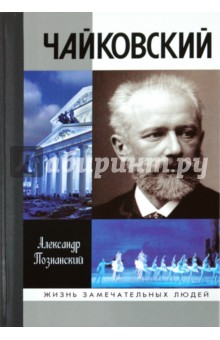 ЧАЙКОВСКИЙ

Лабиринт.ру

Александр Познанский

ЖИЗНЬ ЗАМЕЧАТЕЛЬНЫХ ЛЮДЕЙ